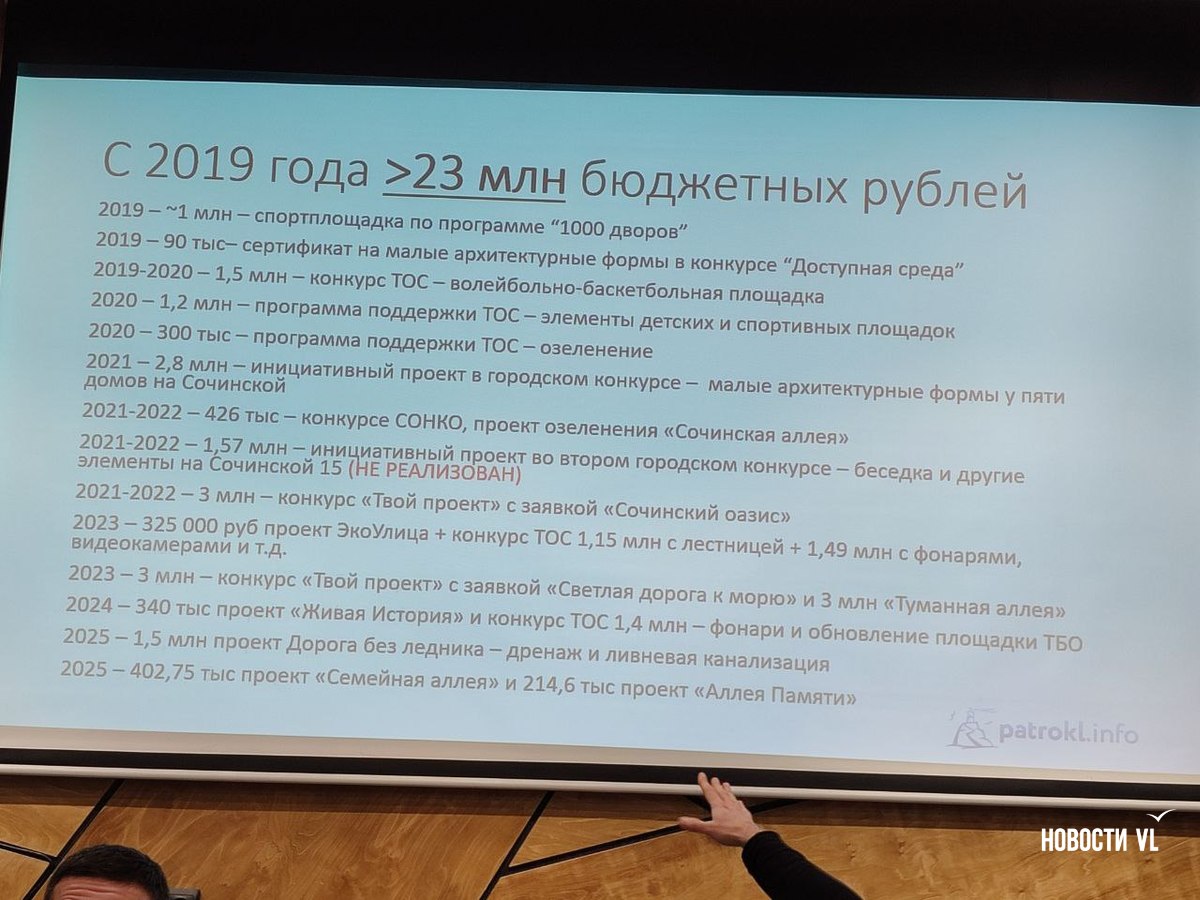 С 2019 года >23 млн бюджетных рублей

2019 – ~1 млн – спортплощадка по программе "1000 дворов"

2019 – 90 тыс– сертификат на малые архитектурные формы в конкурсе "Доступная среда"

2019-2020 – 1,5 млн – конкурс ТОС – волейбольно-баскетбольная площадка

2020 – 1,2 млн – программа поддержки ТОС – элементы детских и спортивных площадок

2020 – 300 тыс – программа поддержки ТОС – озеленение

2021 – 2,8 млн – инициативный проект в городском конкурсе – малые архитектурные формы у пяти домов на Сочинской

2021-2022 – 426 тыс – конкурсе СОНКО, проект озеленения «Сочинская аллея»

2021-2022 – 1,57 млн – инициативный проект во втором городском конкурсе – беседка и другие элементы на Сочинской 15 (НЕ РЕАЛИЗОВАН)

2021-2022 – 3 млн – конкурс «Твой проект» с заявкой «Сочинский оазис»

2023 – 325 000 руб проект ЭкоУлица + конкурс ТОС 1,15 млн с лестницей + 1,49 млн с фонарями, видеокамерами и т.д.

2023 – 3 млн – конкурс «Твой проект» с заявкой «Светлая дорога к морю» и 3 млн «Туманная аллея»

2024 – 340 тыс проект «Живая История» и конкурс ТОС 1,4 млн – фонари и обновление площадки ТБО

2025 – 1,5 млн проект Дорога без ледника – дренаж и ливневая канализация

2025 – 402,75 тыс проект «Семейная аллея» и 214,6 тыс проект «Аллея Памяти»

patrokl.info

НОВОСТИ VL